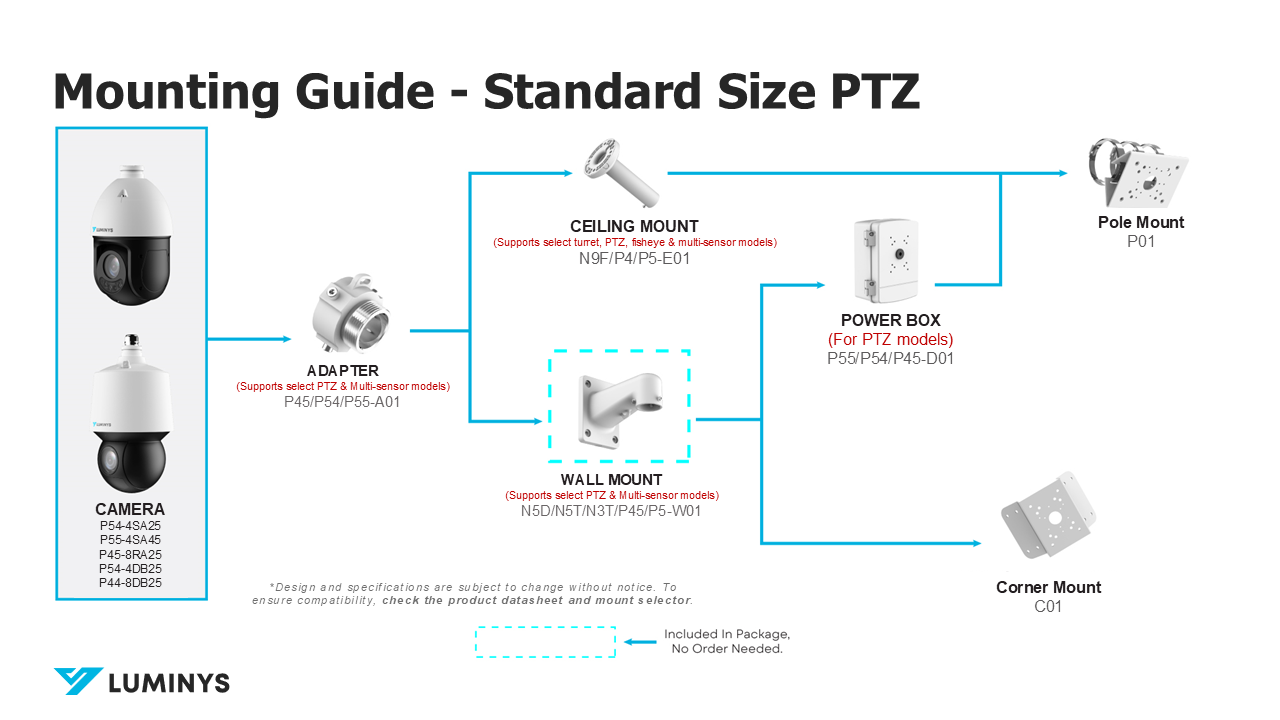 Mounting Guide - Standard Size PTZ

LUMINYS

LUMINYS

CAMERA
P54-4SA25
P55-4SA45
P45-8RA25
P54-4DB25
P44-8DB25

ADAPTER
(Supports select PTZ & Multi-sensor models)
P45/P54/P55-A01

CEILING MOUNT
(Supports select turret, PTZ, fisheye & multi-sensor models)
N9F/P4/P5-E01

WALL MOUNT
(Supports select PTZ & Multi-sensor models)
N5D/N5T/N3T/P45/P5-W01

POWER BOX
(For PTZ models)
P55/P54/P45-D01

Pole Mount
P01

Corner Mount
C01

*Design and specifications are subject to change without notice. To ensure compatibility, check the product datasheet and mount selector.

Included In Package, No Order Needed.

LUMINYS